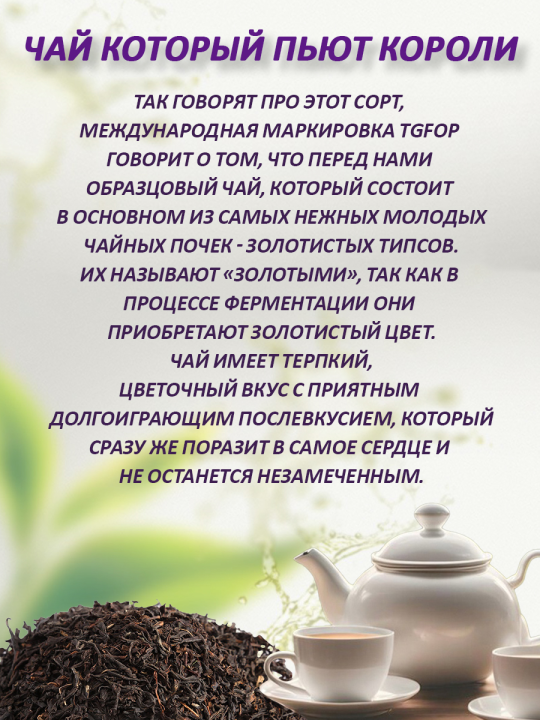 ЧАЙ КОТОРЫЙ ПЬЮТ КОРОЛИ

ТАК ГОВОРЯТ ПРО ЭТОТ СОРТ, МЕЖДУНАРОДНАЯ МАРКИРОВКА TGFOP ГОВОРИТ О ТОМ, ЧТО ПЕРЕД НАМИ ОБРАЗЦОВЫЙ ЧАЙ, КОТОРЫЙ СОСТОИТ В ОСНОВНОМ ИЗ САМЫХ НЕЖНЫХ МОЛОДЫХ ЧАЙНЫХ ПОЧЕК - ЗОЛОТИСТЫХ ТИПСОВ. ИХ НАЗЫВАЮТ «ЗОЛОТЫМИ», ТАК КАК В ПРОЦЕССЕ ФЕРМЕНТАЦИИ ОНИ ПРИОБРЕТАЮТ ЗОЛОТИСТЫЙ ЦВЕТ. ЧАЙ ИМЕЕТ ТЕРПКИЙ, ЦВЕТОЧНЫЙ ВКУС С ПРИЯТНЫМ ДОЛГОИГРАЮЩИМ ПОСЛЕВКУСИЕМ, КОТОРЫЙ СРАЗУ ЖЕ ПОРАЗИТ В САМОЕ СЕРДЦЕ И НЕ ОСТАНЕТСЯ НЕЗАМЕЧЕННЫМ.